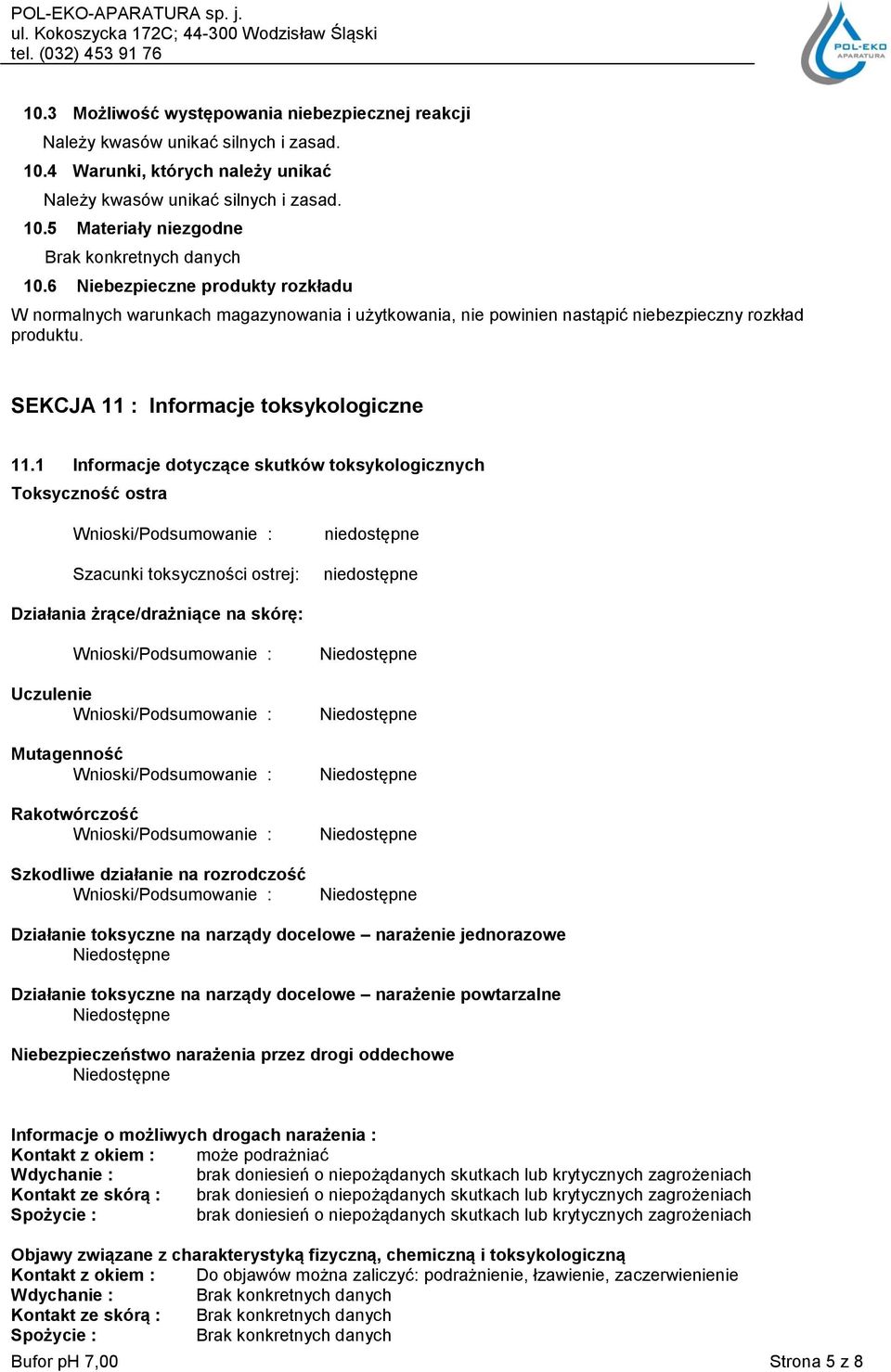 POL-EKO-APARATURA sp. j.
ul. Kokoszycka 172C; 44-300 Wodzisław Śląski
tel. (032) 453 91 76

POL-EKO APARATURA

10.3 Możliwość występowania niebezpiecznej reakcji
Należy kwasów unikać silnych i zasad.
10.4 Warunki, których należy unikać
Należy kwasów unikać silnych i zasad.
10.5 Materiały niezgodne
Brak konkretnych danych
10.6 Niebezpieczne produkty rozkładu
W normalnych warunkach magazynowania i użytkowania, nie powinien nastąpić niebezpieczny rozkład produktu.

SEKCJA 11 : Informacje toksykologiczne

11.1 Informacje dotyczące skutków toksykologicznych
Toksyczność ostra

Wnioski/Podsumowanie : niedostępne

Szacunki toksyczności ostrej: niedostępne

Działania żrące/drażniące na skórę:

Wnioski/Podsumowanie : Niedostępne

Uczulenie
Wnioski/Podsumowanie : Niedostępne

Mutagenność
Wnioski/Podsumowanie : Niedostępne

Rakotwórczość
Wnioski/Podsumowanie : Niedostępne

Szkodliwe działanie na rozrodczość
Wnioski/Podsumowanie : Niedostępne

Działanie toksyczne na narządy docelowe – narażenie jednorazowe
Niedostępne

Działanie toksyczne na narządy docelowe – narażenie powtarzalne
Niedostępne

Niebezpieczeństwo narażenia przez drogi oddechowe
Niedostępne

Informacje o możliwych drogach narażenia :
Kontakt z okiem : może podrażniać
Wdychanie : brak doniesień o niepożądanych skutkach lub krytycznych zagrożeniach
Kontakt ze skórą : brak doniesień o niepożądanych skutkach lub krytycznych zagrożeniach
Spożycie : brak doniesień o niepożądanych skutkach lub krytycznych zagrożeniach

Objawy związane z charakterystyką fizyczną, chemiczną i toksykologiczną
Kontakt z okiem : Do objawów można zaliczyć: podrażnienie, łzawienie, zaczerwienienie
Wdychanie : Brak konkretnych danych
Kontakt ze skórą : Brak konkretnych danych
Spożycie : Brak konkretnych danych
Bufor pH 7,00 Strona 5 z 8